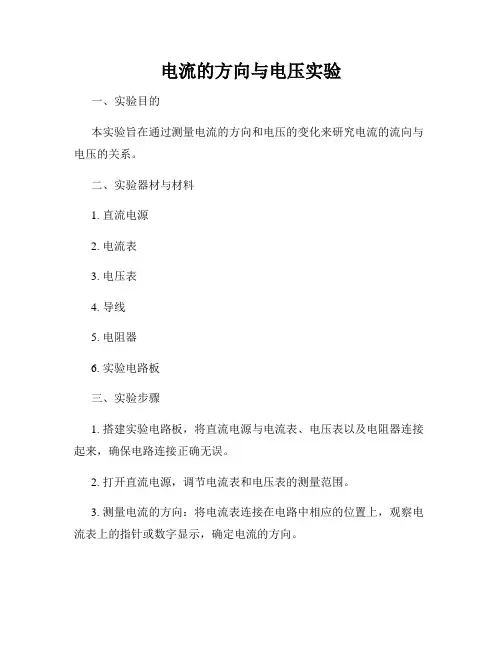 电流的方向与电压实验

一、实验目的

本实验旨在通过测量电流的方向和电压的变化来研究电流的流向与电压的关系。

二、实验器材与材料

1. 直流电源

2. 电流表

3. 电压表

4. 导线

5. 电阻器

6. 实验电路板

三、实验步骤

1. 搭建实验电路板，将直流电源与电流表、电压表以及电阻器连接起来，确保电路连接正确无误。

2. 打开直流电源，调节电流表和电压表的测量范围。

3. 测量电流的方向：将电流表连接在电路中相应的位置上，观察电流表上的指针或数字显示，确定电流的方向。